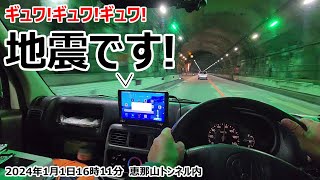 ギュワ!ギュワ!ギュワ!

地震です!

2024年1月1日16時11分 恵那山トンネル内